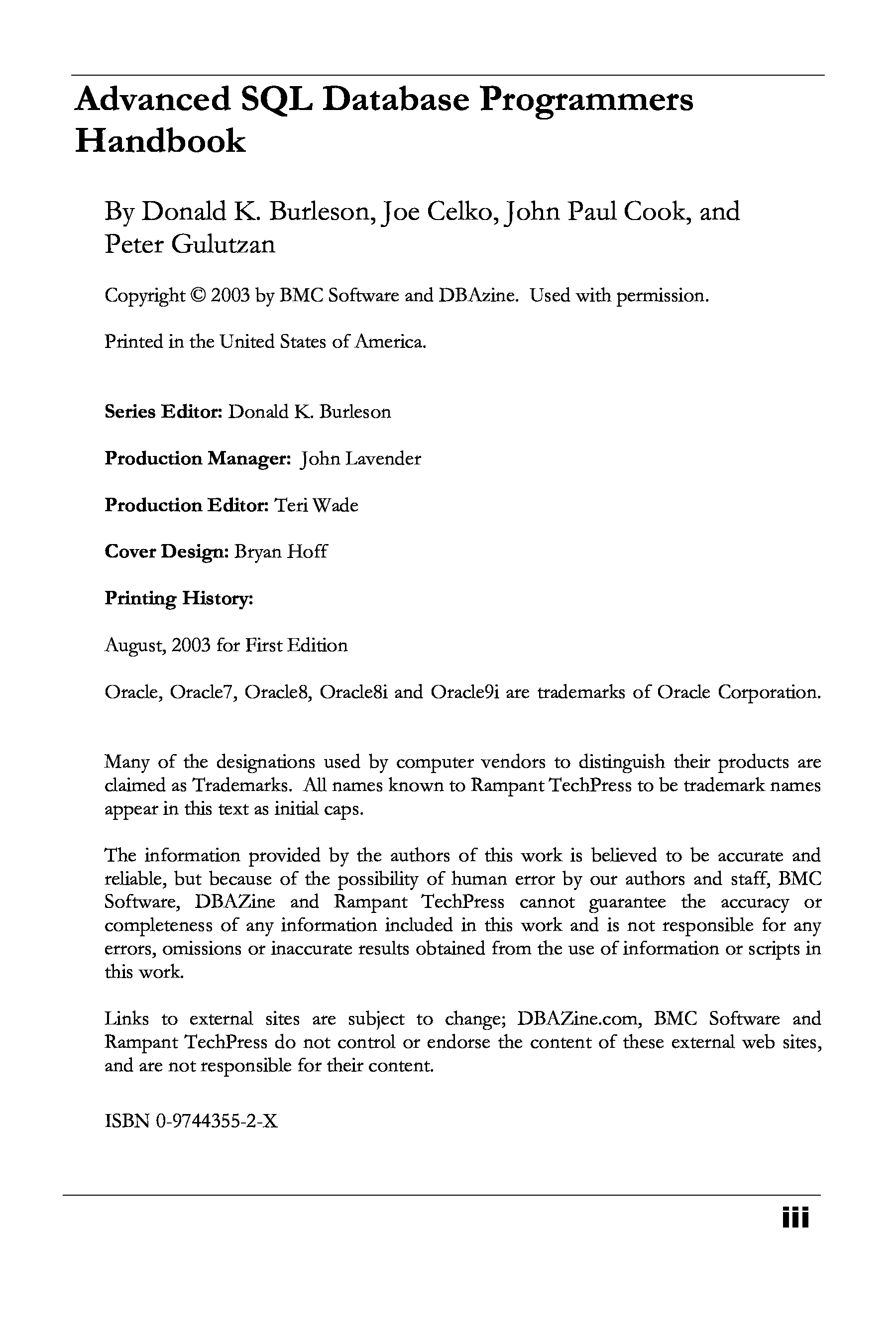 Advanced SQL Database Programmers Handbook

By Donald K. Burleson, Joe Celko, John Paul Cook, and Peter Gulutzan

Copyright © 2003 by BMC Software and DBAzine. Used with permission.

Printed in the United States of America.

Series Editor: Donald K. Burleson

Production Manager: John Lavender

Production Editor: Teri Wade

Cover Design: Bryan Hoff

Printing History:

August, 2003 for First Edition

Oracle, Oracle7, Oracle8, Oracle8i and Oracle9i are trademarks of Oracle Corporation.

Many of the designations used by computer vendors to distinguish their products are claimed as Trademarks. All names known to Rampant TechPress to be trademark names appear in this text as initial caps.

The information provided by the authors of this work is believed to be accurate and reliable, but because of the possibility of human error by our authors and staff, BMC Software, DBAZine and Rampant TechPress cannot guarantee the accuracy or completeness of any information included in this work and is not responsible for any errors, omissions or inaccurate results obtained from the use of information or scripts in this work.

Links to external sites are subject to change; DBAZine.com, BMC Software and Rampant TechPress do not control or endorse the content of these external web sites, and are not responsible for their content.

ISBN 0-9744355-2-X

iii